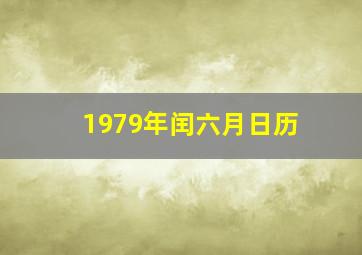 1979年闰六月日历